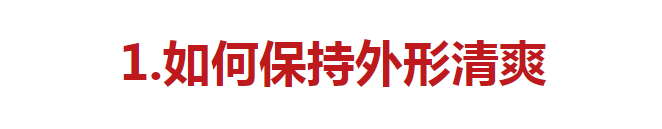 1.如何保持外形清爽